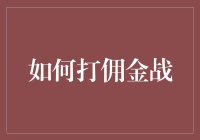 如何打佣金战